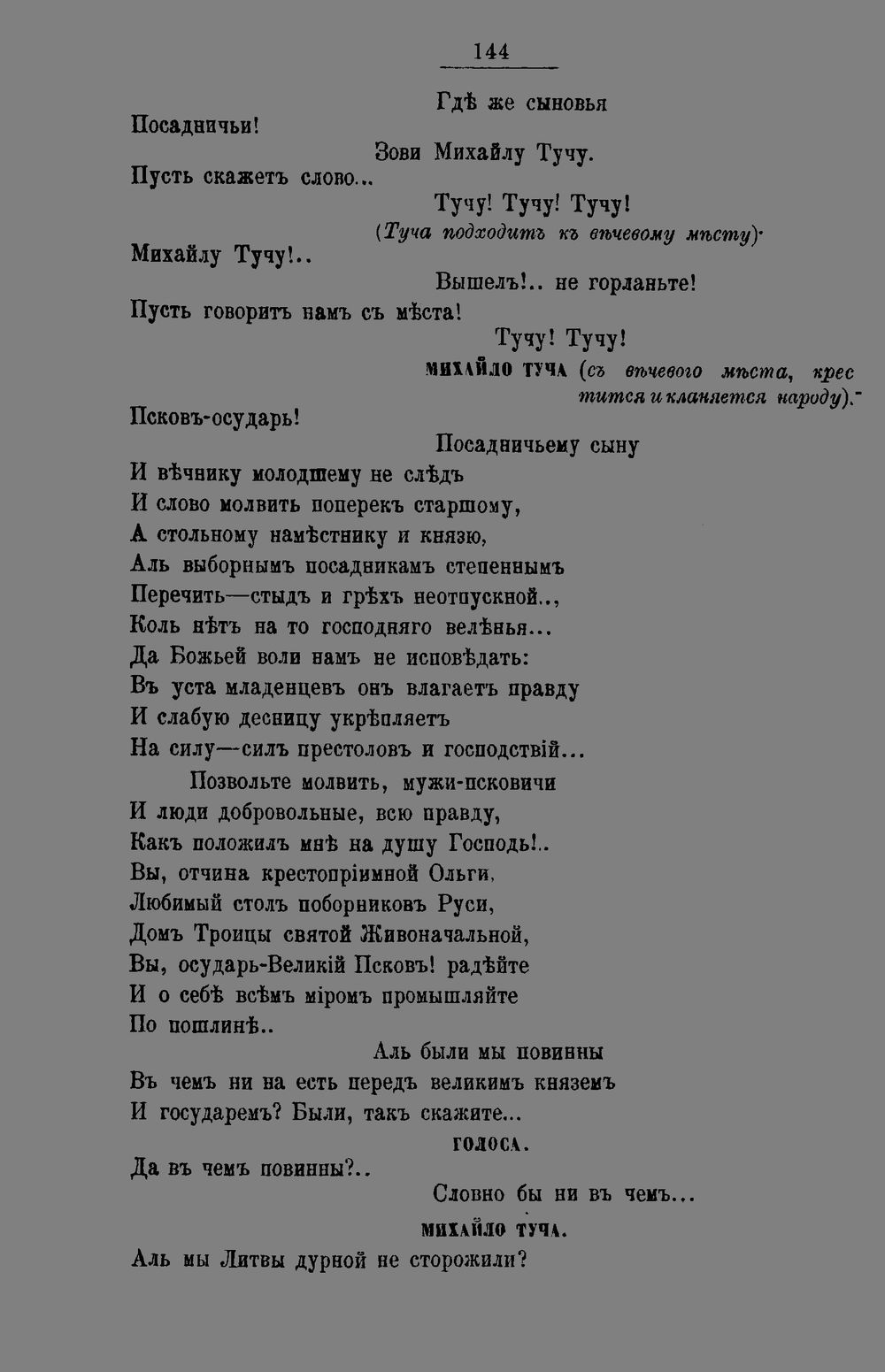 144

Гдѣ же сыновья
Посадничьи!
Зови Михайлу Тучу.
Пусть скажетъ слово...
Тучу! Тучу! Тучу!
(Туча подходитъ къ вѣчевому мѣсту).
Михайлу Тучу!..
Вышелъ!.. не горланьте!
Пусть говоритъ намъ съ мѣста!
Тучу! Тучу!
МИХАЙЛО ТУЧА (съ вѣчевого мѣста, крестится и кланяется народу).
Псковъ-осударь!
Посадничьему сыну
И вѣчнику молодшему не слѣдъ
И слово молвить поперекъ старшому,
А стольному намѣстнику и князю,
Аль выборнымъ посадникамъ степеннымъ
Перечить—стыдъ и грѣхъ неотпускной..,
Коль нѣтъ на то господняго велѣнья...
Да Божьей воли намъ не исповѣдать:
Въ уста младенцевъ онъ влагаетъ правду
И слабую десницу укрѣпляетъ
На силу—силъ престоловъ и господствій...
Позвольте молвить, мужи-псковичи
И люди добровольные, всю правду,
Какъ положилъ мнѣ на душу Господь!..
Вы, отчина крестопріимной Ольги,
Любимый столъ поборниковъ Руси,
Домъ Троицы святой Живоначальной,
Вы, осударь-Великій Псковъ! радѣйте
И о себѣ всѣмъ міромъ промышляйте
По пошлинѣ..
Аль были мы повинны
Въ чемъ ни на есть передъ великимъ княземъ
И государемъ? Были, такъ скажите...
ГОЛОСА.
Да въ чемъ повинны?..
Словно бы ни въ чемъ...
МИХАЙЛО ТУЧА.
Аль мы Литвы дурной не сторожили?